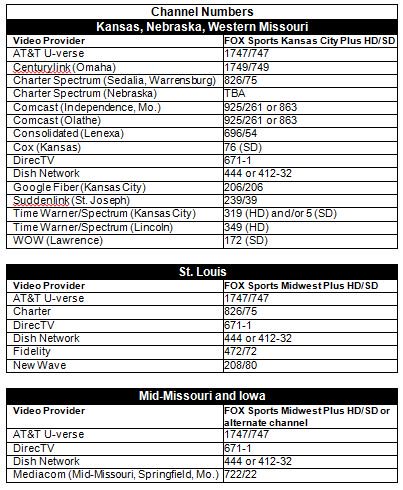 Channel Numbers

Kansas, Nebraska, Western Missouri

| Video Provider | FOX Sports Kansas City Plus HD/SD |
|---|---|
| AT&T U-verse | 1747/747 |
| Centurylink (Omaha) | 1749/749 |
| Charter Spectrum (Sedalia, Warrensburg) | 826/75 |
| Charter Spectrum (Nebraska) | TBA |
| Comcast (Independence, Mo.) | 925/261 or 863 |
| Comcast (Olathe) | 925/261 or 863 |
| Consolidated (Lenexa) | 696/54 |
| Cox (Kansas) | 76 (SD) |
| DirecTV | 671-1 |
| Dish Network | 444 or 412-32 |
| Google Fiber (Kansas City) | 206/206 |
| Suddenlink (St. Joseph) | 239/39 |
| Time Warner/Spectrum (Kansas City) | 319 (HD) and/or 5 (SD) |
| Time Warner/Spectrum (Lincoln) | 349 (HD) |
| WOW (Lawrence) | 172 (SD) |

St. Louis

| Video Provider | FOX Sports Midwest Plus HD/SD |
|---|---|
| AT&T U-verse | 1747/747 |
| Charter | 826/75 |
| DirecTV | 671-1 |
| Dish Network | 444 or 412-32 |
| Fidelity | 472/72 |
| New Wave | 208/80 |

Mid-Missouri and Iowa

| Video Provider | FOX Sports Midwest Plus HD/SD or alternate channel |
|---|---|
| AT&T U-verse | 1747/747 |
| DirecTV | 671-1 |
| Dish Network | 444 or 412-32 |
| Mediacom (Mid-Missouri, Springfield, Mo.) | 722/22 |